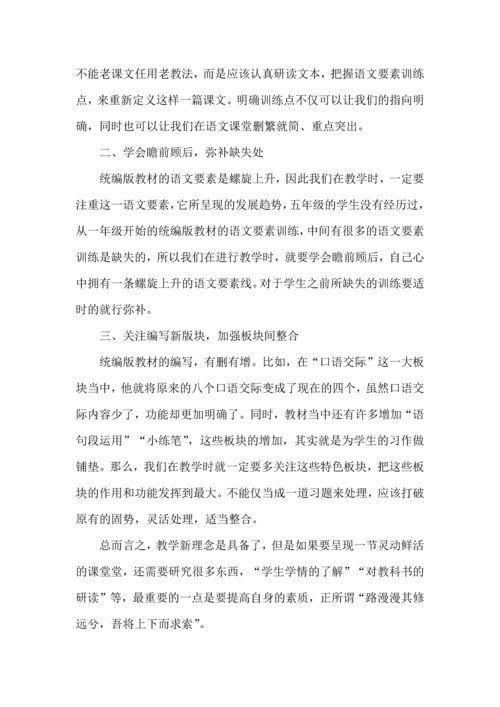 不能老课文任用老教法，而是应该认真研读文本，把握语文要素训练点，来重新定义这样一篇课文。明确训练点不仅可以让我们的指向明确，同时也可以让我们在语文课堂删繁就简、重点突出。

二、学会瞻前顾后，弥补缺失处

统编版教材的语文要素是螺旋上升，因此我们在教学时，一定要注重这一语文要素，它所呈现的发展趋势，五年级的学生没有经历过，从一年级开始的统编版教材的语文要素训练，中间有很多的语文要素训练是缺失的，所以我们在进行教学时，就要学会瞻前顾后，自己心中拥有一条螺旋上升的语文要素线。对于学生之前所缺失的训练要适时的就行弥补。

三、关注编写新版块，加强板块间整合

统编版教材的编写，有删有增。比如，在“口语交际”这一大板块当中，他就将原来的八个口语交际变成了现在的四个，虽然口语交际内容少了，功能却更加明确了。同时，教材当中还有许多增加“语句段运用”“小练笔”，这些板块的增加，其实就是为学生的习作做铺垫。那么，我们在教学时就一定要多关注这些特色板块，把这些板块的作用和功能发挥到最大。不能仅当成一道习题来处理，应该打破原有的固势，灵活处理，适当整合。

总而言之，教学新理念是具备了，但是如果要呈现一节灵动鲜活的课堂堂，还需要研究很多东西，“学生学情的了解”“对教科书的研读”等，最重要的一点是要提高自身的素质，正所谓“路漫漫其修远兮，吾将上下而求索”。